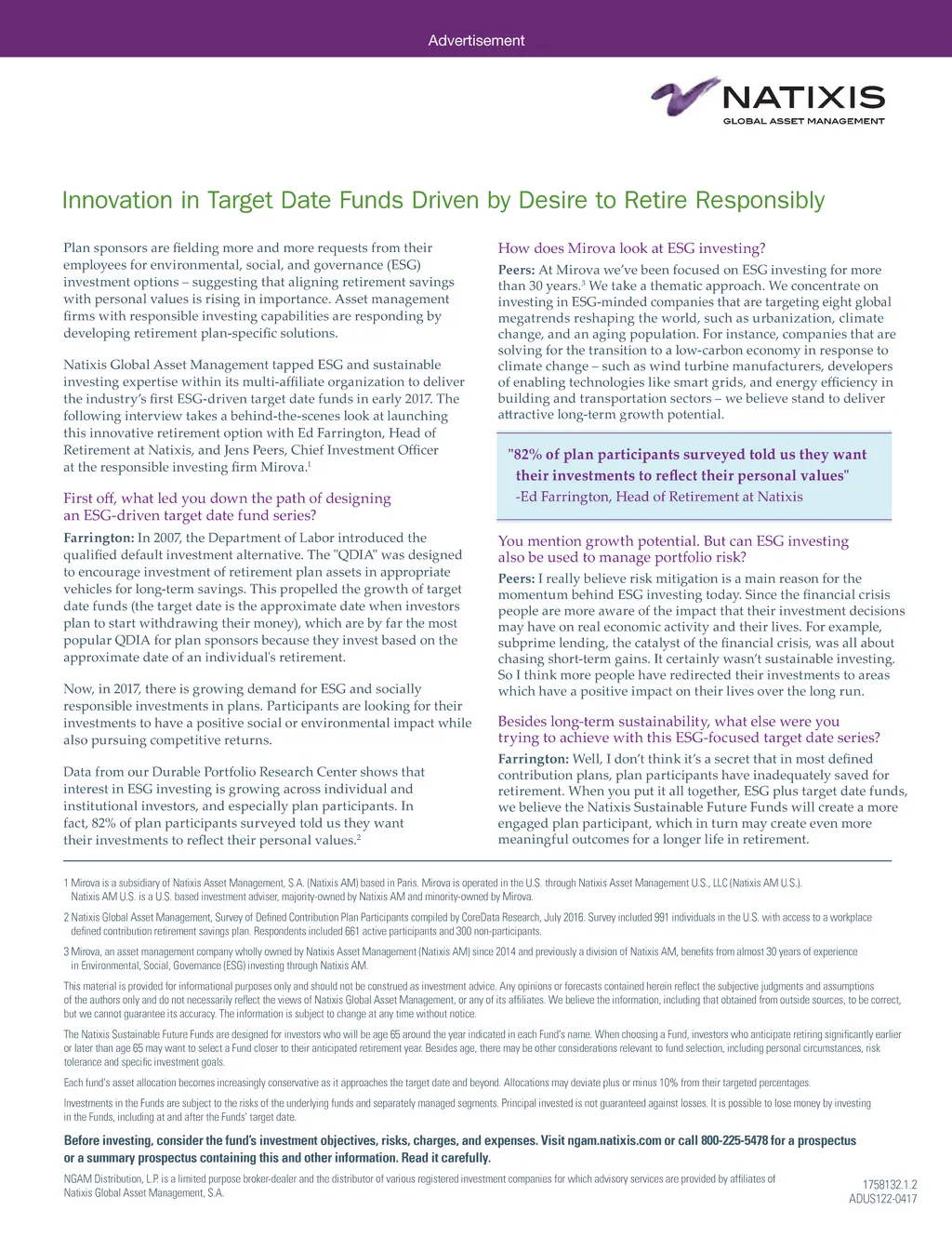 Advertisement

NATIXIS
GLOBAL ASSET MANAGEMENT

Innovation in Target Date Funds Driven by Desire to Retire Responsibly

Plan sponsors are fielding more and more requests from their employees for environmental, social, and governance (ESG) investment options – suggesting that aligning retirement savings with personal values is rising in importance. Asset management firms with responsible investing capabilities are responding by developing retirement plan-specific solutions.

Natixis Global Asset Management tapped ESG and sustainable investing expertise within its multi-affiliate organization to deliver the industry's first ESG-driven target date funds in early 2017. The following interview takes a behind-the-scenes look at launching this innovative retirement option with Ed Farrington, Head of Retirement at Natixis, and Jens Peers, Chief Investment Officer at the responsible investing firm Mirova.$^1$

First off, what led you down the path of designing an ESG-driven target date fund series?

Farrington: In 2007, the Department of Labor introduced the qualified default investment alternative. The "QDIA" was designed to encourage investment of retirement plan assets in appropriate vehicles for long-term savings. This propelled the growth of target date funds (the target date is the approximate date when investors plan to start withdrawing their money), which are by far the most popular QDIA for plan sponsors because they invest based on the approximate date of an individual's retirement.

Now, in 2017, there is growing demand for ESG and socially responsible investments in plans. Participants are looking for their investments to have a positive social or environmental impact while also pursuing competitive returns.

Data from our Durable Portfolio Research Center shows that interest in ESG investing is growing across individual and institutional investors, and especially plan participants. In fact, 82% of plan participants surveyed told us they want their investments to reflect their personal values.$^2$

How does Mirova look at ESG investing?

Peers: At Mirova we've been focused on ESG investing for more than 30 years.$^3$ We take a thematic approach. We concentrate on investing in ESG-minded companies that are targeting eight global megatrends reshaping the world, such as urbanization, climate change, and an aging population. For instance, companies that are solving for the transition to a low-carbon economy in response to climate change – such as wind turbine manufacturers, developers of enabling technologies like smart grids, and energy efficiency in building and transportation sectors – we believe stand to deliver attractive long-term growth potential.

"82% of plan participants surveyed told us they want their investments to reflect their personal values"
-Ed Farrington, Head of Retirement at Natixis

You mention growth potential. But can ESG investing also be used to manage portfolio risk?

Peers: I really believe risk mitigation is a main reason for the momentum behind ESG investing today. Since the financial crisis people are more aware of the impact that their investment decisions may have on real economic activity and their lives. For example, subprime lending, the catalyst of the financial crisis, was all about chasing short-term gains. It certainly wasn't sustainable investing. So I think more people have redirected their investments to areas which have a positive impact on their lives over the long run.

Besides long-term sustainability, what else were you trying to achieve with this ESG-focused target date series?

Farrington: Well, I don't think it's a secret that in most defined contribution plans, plan participants have inadequately saved for retirement. When you put it all together, ESG plus target date funds, we believe the Natixis Sustainable Future Funds will create a more engaged plan participant, which in turn may create even more meaningful outcomes for a longer life in retirement.

1 Mirova is a subsidiary of Natixis Asset Management, S.A. (Natixis AM) based in Paris. Mirova is operated in the U.S. through Natixis Asset Management U.S., LLC (Natixis AM U.S.). Natixis AM U.S. is a U.S. based investment adviser, majority-owned by Natixis AM and minority-owned by Mirova.

2 Natixis Global Asset Management, Survey of Defined Contribution Plan Participants compiled by CoreData Research, July 2016. Survey included 991 individuals in the U.S. with access to a workplace defined contribution retirement savings plan. Respondents included 661 active participants and 300 non-participants.

3 Mirova, an asset management company wholly owned by Natixis Asset Management (Natixis AM) since 2014 and previously a division of Natixis AM, benefits from almost 30 years of experience in Environmental, Social, Governance (ESG) investing through Natixis AM.

This material is provided for informational purposes only and should not be construed as investment advice. Any opinions or forecasts contained herein reflect the subjective judgments and assumptions of the authors only and do not necessarily reflect the views of Natixis Global Asset Management, or any of its affiliates. We believe the information, including that obtained from outside sources, to be correct, but we cannot guarantee its accuracy. The information is subject to change at any time without notice.

The Natixis Sustainable Future Funds are designed for investors who will be age 65 around the year indicated in each Fund's name. When choosing a Fund, investors who anticipate retiring significantly earlier or later than age 65 may want to select a Fund closer to their anticipated retirement year. Besides age, there may be other considerations relevant to fund selection, including personal circumstances, risk tolerance and specific investment goals.

Each fund's asset allocation becomes increasingly conservative as it approaches the target date and beyond. Allocations may deviate plus or minus 10% from their targeted percentages.

Investments in the Funds are subject to the risks of the underlying funds and separately managed segments. Principal invested is not guaranteed against losses. It is possible to lose money by investing in the Funds, including at and after the Funds' target date.

Before investing, consider the fund's investment objectives, risks, charges, and expenses. Visit ngam.natixis.com or call 800-225-5478 for a prospectus or a summary prospectus containing this and other information. Read it carefully.

NGAM Distribution, L.P. is a limited purpose broker-dealer and the distributor of various registered investment companies for which advisory services are provided by affiliates of Natixis Global Asset Management, S.A.

1758132.1.2
ADUS122-0417